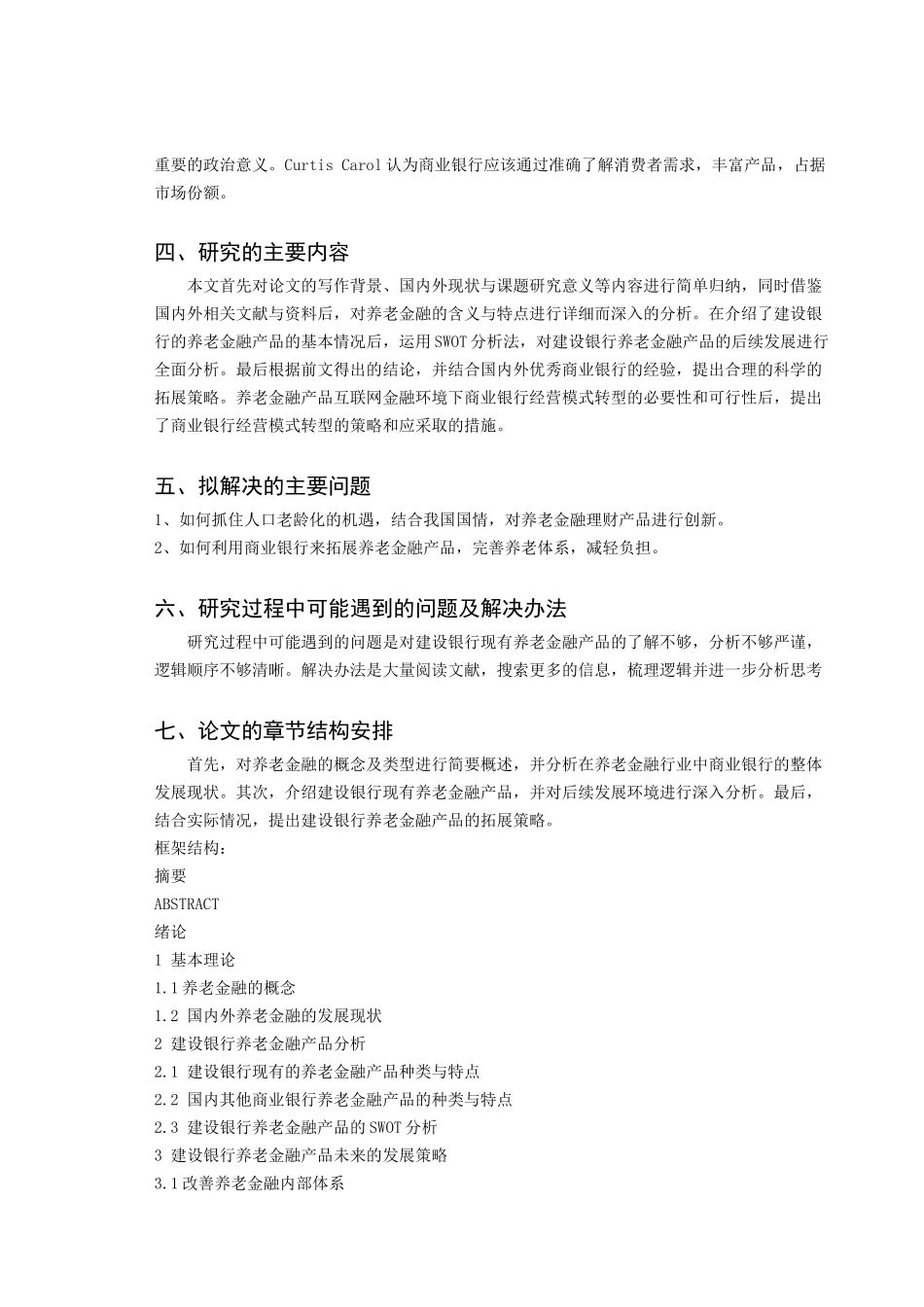 重要的政治意义。Curtis Carol 认为商业银行应该通过准确了解消费者需求，丰富产品，占据市场份额。

四、研究的主要内容

本文首先对论文的写作背景、国内外现状与课题研究意义等内容进行简单归纳，同时借鉴国内外相关文献与资料后，对养老金融的含义与特点进行详细而深入的分析。在介绍了建设银行的养老金融产品的基本情况后，运用 SWOT 分析法，对建设银行养老金融产品的后续发展进行全面分析。最后根据前文得出的结论，并结合国内外优秀商业银行的经验，提出合理的科学的拓展策略。养老金融产品互联网金融环境下商业银行经营模式转型的必要性和可行性后，提出了商业银行经营模式转型的策略和应采取的措施。

五、拟解决的主要问题

1、如何抓住人口老龄化的机遇，结合我国国情，对养老金融理财产品进行创新。
2、如何利用商业银行来拓展养老金融产品，完善养老体系，减轻负担。

六、研究过程中可能遇到的问题及解决办法

研究过程中可能遇到的问题是对建设银行现有养老金融产品的了解不够，分析不够严谨，逻辑顺序不够清晰。解决办法是大量阅读文献，搜索更多的信息，梳理逻辑并进一步分析思考

七、论文的章节结构安排

首先，对养老金融的概念及类型进行简要概述，并分析在养老金融行业中商业银行的整体发展现状。其次，介绍建设银行现有养老金融产品，并对后续发展环境进行深入分析。最后，结合实际情况，提出建设银行养老金融产品的拓展策略。
框架结构：
摘要
ABSTRACT
绪论
1 基本理论
1.1 养老金融的概念
1.2 国内外养老金融的发展现状
2 建设银行养老金融产品分析
2.1 建设银行现有的养老金融产品种类与特点
2.2 国内其他商业银行养老金融产品的种类与特点
2.3 建设银行养老金融产品的 SWOT 分析
3 建设银行养老金融产品未来的发展策略
3.1 改善养老金融内部体系